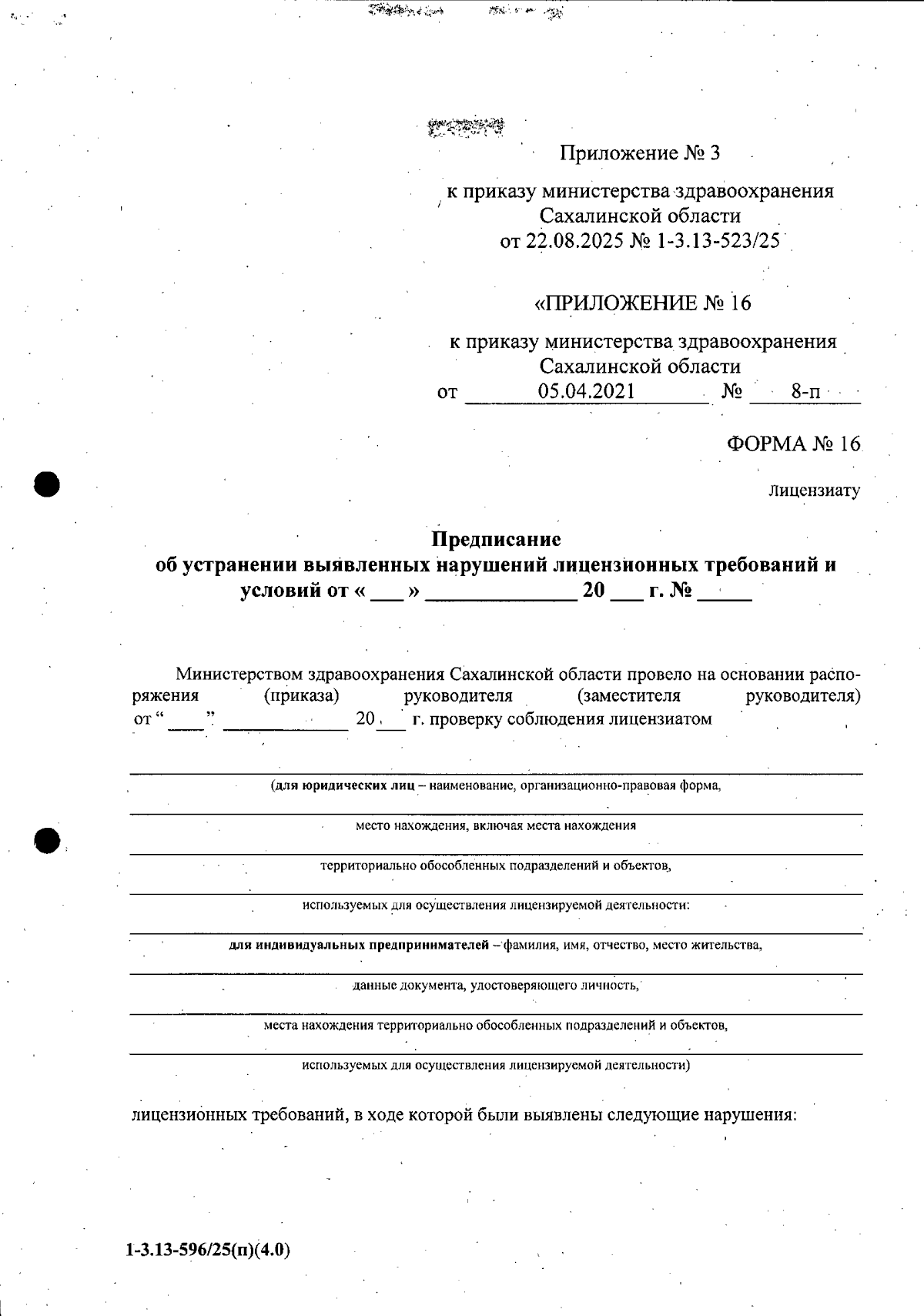 Приложение № 3

к приказу министерства здравоохранения
Сахалинской области
от 22.08.2025 № 1-3.13-523/25

«ПРИЛОЖЕНИЕ № 16

к приказу министерства здравоохранения
Сахалинской области
от 05.04.2021 № 8-п

ФОРМА № 16

Лицензиату

Предписание
об устранении выявленных нарушений лицензионных требований и условий от « ____ » ____ 20 ____ г. № ____

Министерством здравоохранения Сахалинской области провело на основании распоряжения (приказа) руководителя (заместителя руководителя) от " ____ " ____ 20 ____ г. проверку соблюдения лицензиатом

____
(для юридических лиц – наименование, организационно-правовая форма,
____
место нахождения, включая места нахождения
____
территориально обособленных подразделений и объектов,
____
используемых для осуществления лицензируемой деятельности:
____
для индивидуальных предпринимателей – фамилия, имя, отчество, место жительства,
____
данные документа, удостоверяющего личность,
____
места нахождения территориально обособленных подразделений и объектов,
____
используемых для осуществления лицензируемой деятельности)

лицензионных требований, в ходе которой были выявлены следующие нарушения:

1-3.13-596/25(п)(4.0)